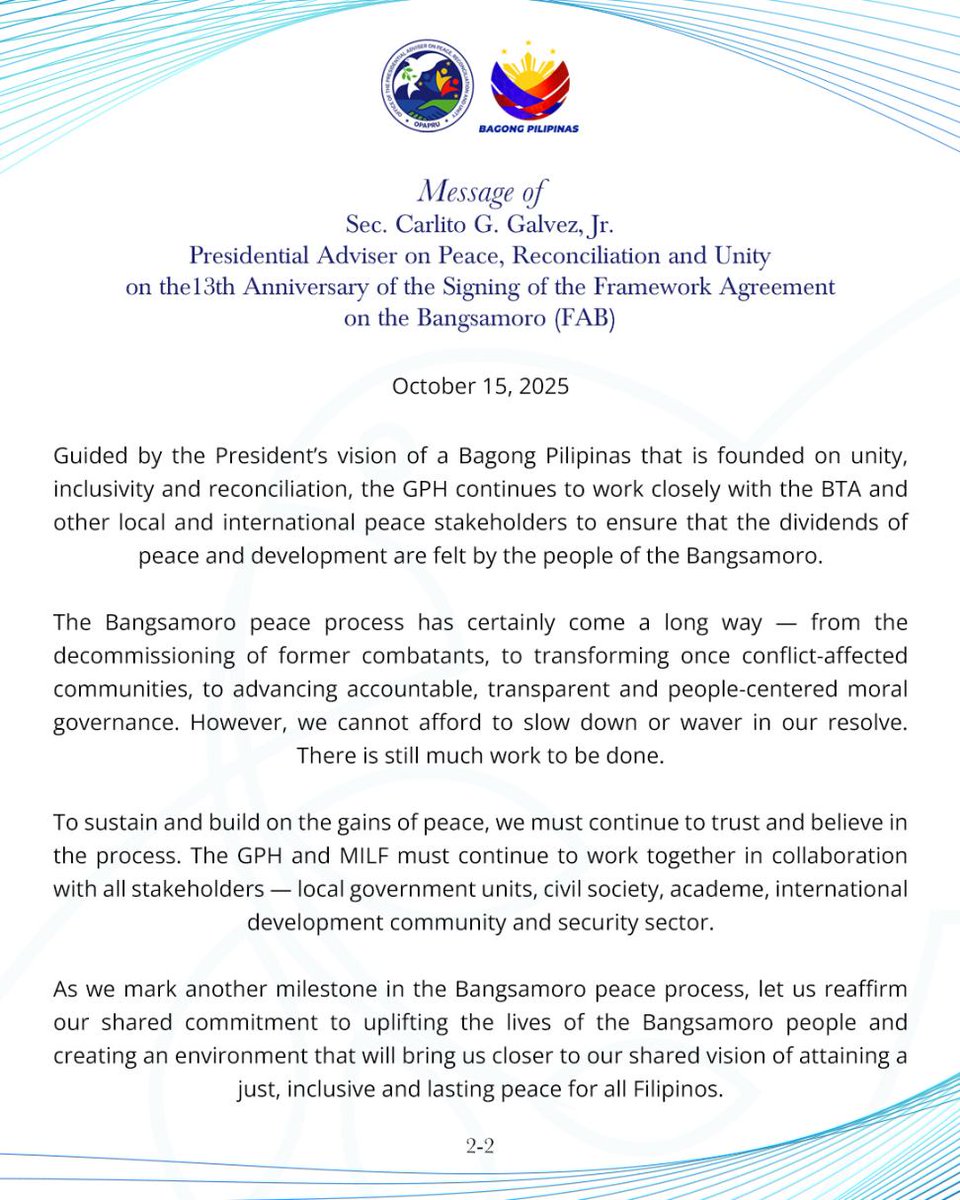 OFFICE OF THE PRESIDENTIAL ADVISER ON PEACE, RECONCILIATION AND UNITY
OPAPRU

BAGONG PILIPINAS

Message of
Sec. Carlito G. Galvez, Jr.
Presidential Adviser on Peace, Reconciliation and Unity
on the13th Anniversary of the Signing of the Framework Agreement on the Bangsamoro (FAB)

October 15, 2025

Guided by the President's vision of a Bagong Pilipinas that is founded on unity, inclusivity and reconciliation, the GPH continues to work closely with the BTA and other local and international peace stakeholders to ensure that the dividends of peace and development are felt by the people of the Bangsamoro.

The Bangsamoro peace process has certainly come a long way — from the decommissioning of former combatants, to transforming once conflict-affected communities, to advancing accountable, transparent and people-centered moral governance. However, we cannot afford to slow down or waver in our resolve. There is still much work to be done.

To sustain and build on the gains of peace, we must continue to trust and believe in the process. The GPH and MILF must continue to work together in collaboration with all stakeholders — local government units, civil society, academe, international development community and security sector.

As we mark another milestone in the Bangsamoro peace process, let us reaffirm our shared commitment to uplifting the lives of the Bangsamoro people and creating an environment that will bring us closer to our shared vision of attaining a just, inclusive and lasting peace for all Filipinos.

2-2